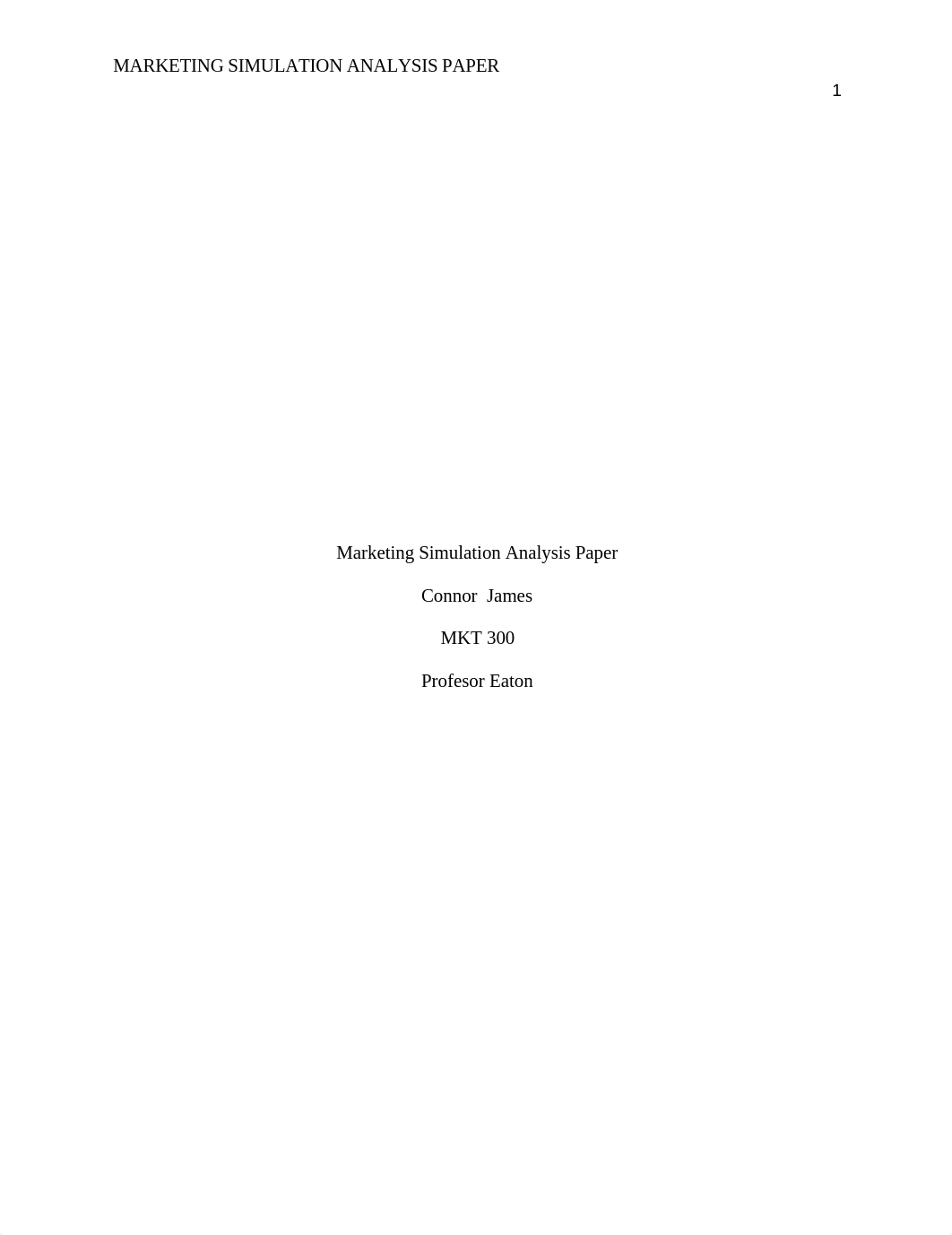 MARKETING SIMULATION ANALYSIS PAPER

1

Marketing Simulation Analysis Paper

Connor James

MKT 300

Profesor Eaton